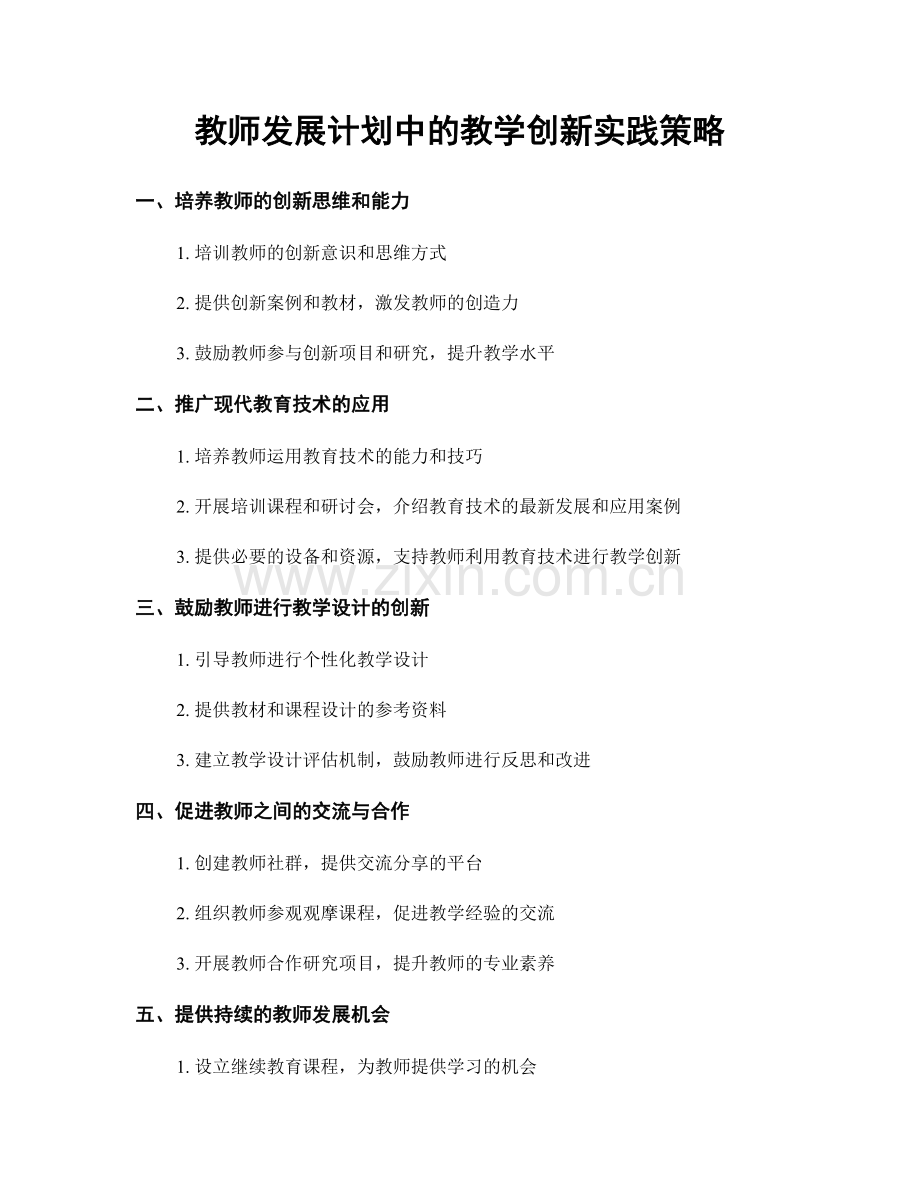 教师发展计划中的教学创新实践策略

一、培养教师的创新思维和能力

1. 培训教师的创新意识和思维方式

2. 提供创新案例和教材，激发教师的创造力

3. 鼓励教师参与创新项目和研究，提升教学水平

二、推广现代教育技术的应用

1. 培养教师运用教育技术的能力和技巧

2. 开展培训课程和研讨会，介绍教育技术的最新发展和应用案例

3. 提供必要的设备和资源，支持教师利用教育技术进行教学创新

www.zixin.com.cn

三、鼓励教师进行教学设计的创新

1. 引导教师进行个性化教学设计

2. 提供教材和课程设计的参考资料

3. 建立教学设计评估机制，鼓励教师进行反思和改进

四、促进教师之间的交流与合作

1. 创建教师社群，提供交流分享的平台

2. 组织教师参观观摩课程，促进教学经验的交流

3. 开展教师合作研究项目，提升教师的专业素养

五、提供持续的教师发展机会

1. 设立继续教育课程，为教师提供学习的机会